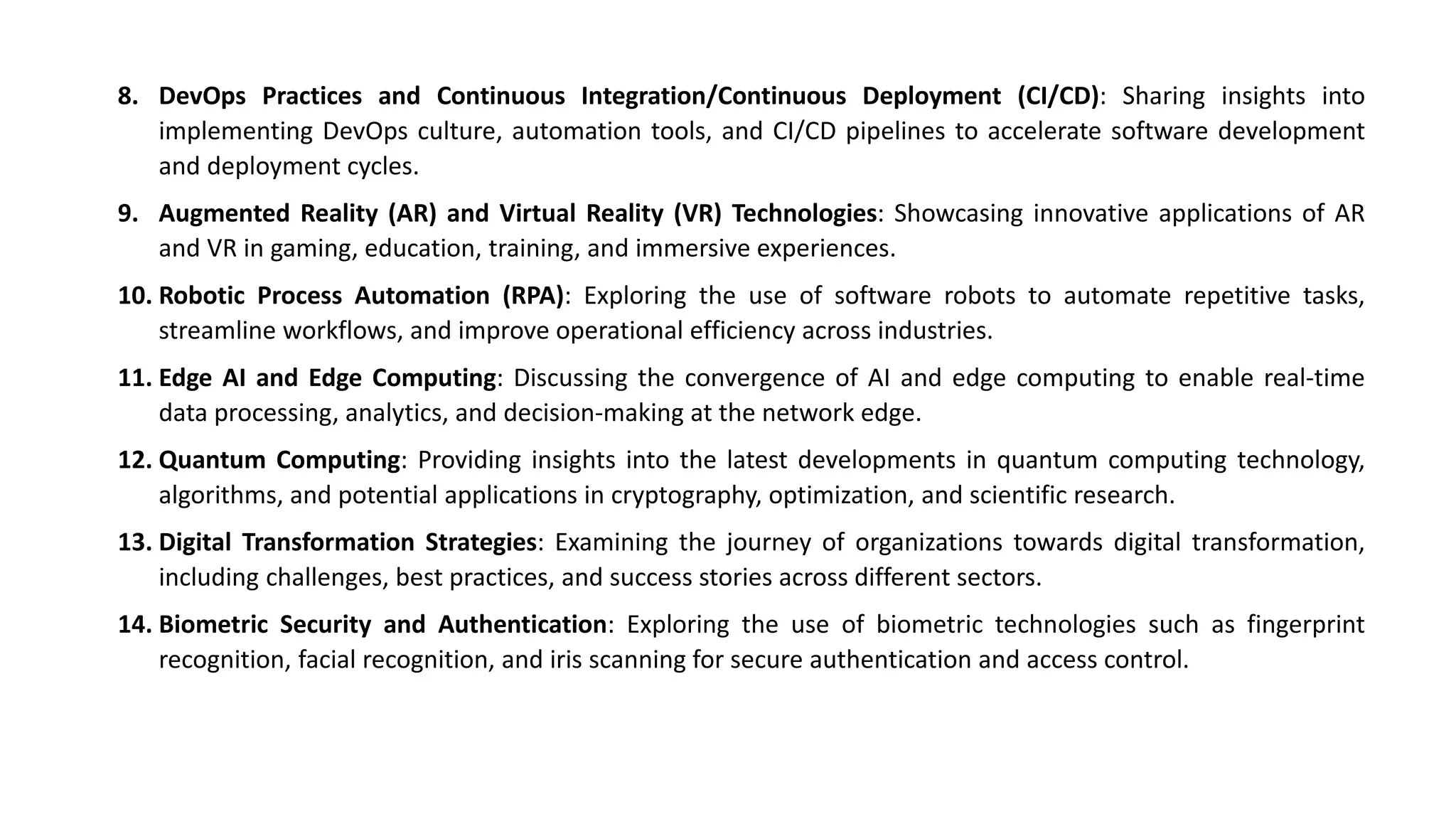 8. DevOps Practices and Continuous Integration/Continuous Deployment (CI/CD): Sharing insights into implementing DevOps culture, automation tools, and CI/CD pipelines to accelerate software development and deployment cycles.

9. Augmented Reality (AR) and Virtual Reality (VR) Technologies: Showcasing innovative applications of AR and VR in gaming, education, training, and immersive experiences.

10. Robotic Process Automation (RPA): Exploring the use of software robots to automate repetitive tasks, streamline workflows, and improve operational efficiency across industries.

11. Edge AI and Edge Computing: Discussing the convergence of AI and edge computing to enable real-time data processing, analytics, and decision-making at the network edge.

12. Quantum Computing: Providing insights into the latest developments in quantum computing technology, algorithms, and potential applications in cryptography, optimization, and scientific research.

13. Digital Transformation Strategies: Examining the journey of organizations towards digital transformation, including challenges, best practices, and success stories across different sectors.

14. Biometric Security and Authentication: Exploring the use of biometric technologies such as fingerprint recognition, facial recognition, and iris scanning for secure authentication and access control.